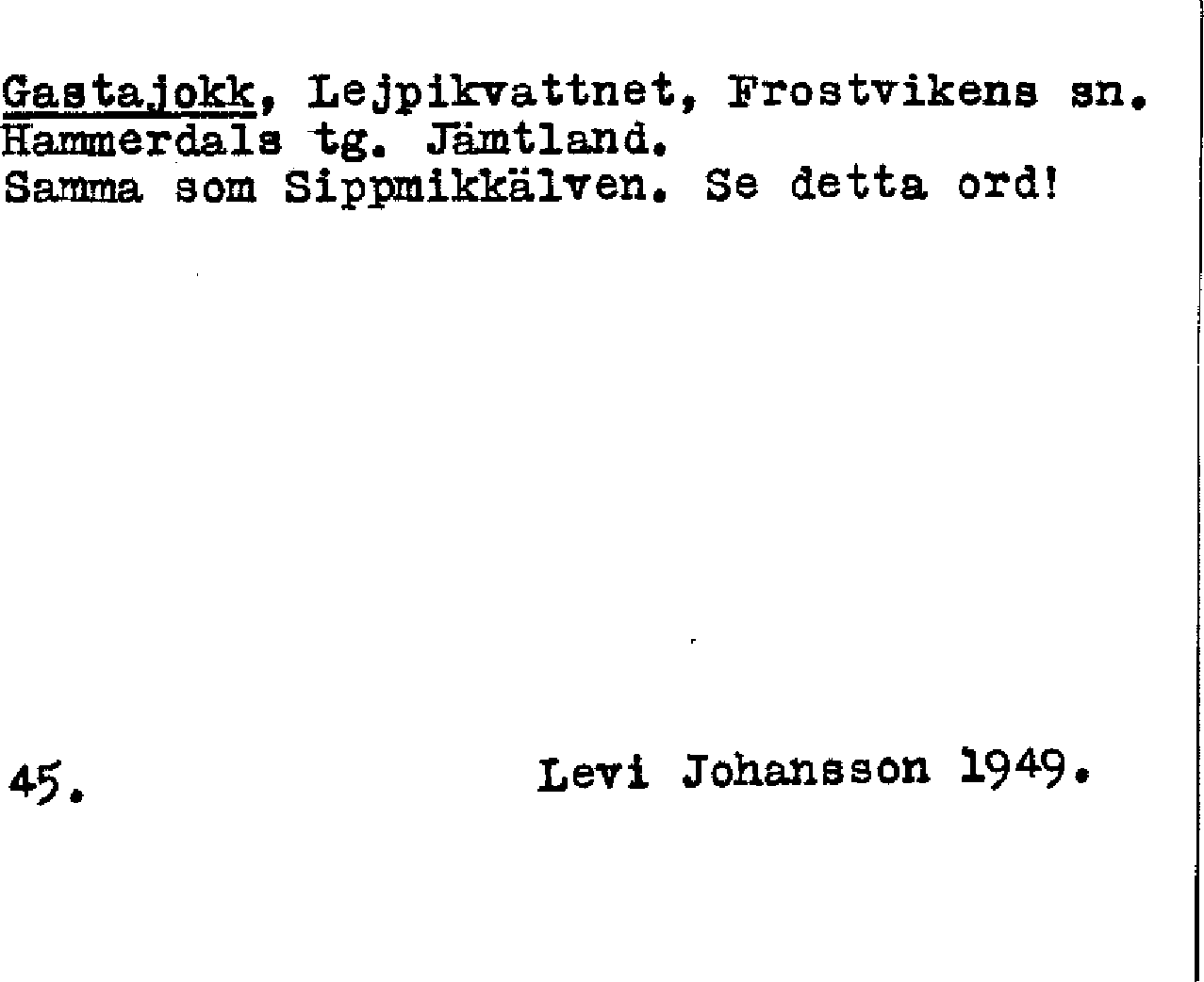 Gastajokk, Lejpikvattnet, Frostvikens sn. Hammerdals tg. Jämtland.
Samma som Sippmikkälven. Se detta ord!

45. Levi Johansson 1949.